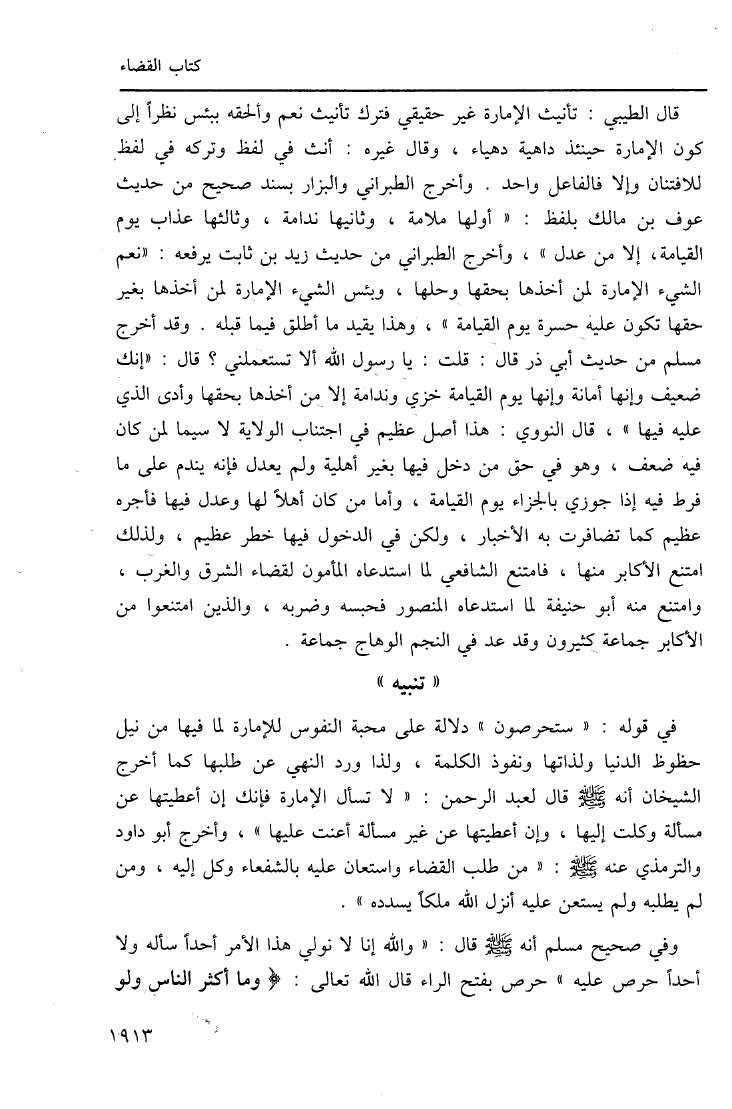 كتاب القضاء

قال الطيبي : تأنيث الإمارة غير حقيقي فترك تأنيث نعم وألحقه ببئس نظراً إلى كون الإمارة حينئذ داهية دهياء ، وقال غيره : أنث في لفظ وتركه في لفظ للافتنان وإلا فالفاعل واحد . وأخرج الطبراني والبزار بسند صحيح من حديث عوف بن مالك بلفظ : « أولها ملامة ، وثانيها ندامة ، وثالثها عذاب يوم القيامة، إلا من عدل » ، وأخرج الطبراني من حديث زيد بن ثابت يرفعه : «نعم الشيء الإمارة لمن أخذها بحقها وحلها ، وبئس الشيء الإمارة لمن أخذها بغير حقها تكون عليه حسرة يوم القيامة » ، وهذا يقيد ما أطلق فيما قبله . وقد أخرج مسلم من حديث أبي ذر قال : قلت : يا رسول الله ألا تستعملني ؟ قال : «إنك ضعيف وإنها أمانة وإنها يوم القيامة خزي وندامة إلا من أخذها بحقها وأدى الذي عليه فيها » ، قال النووي : هذا أصل عظيم في اجتناب الولاية لا سيما لمن كان فيه ضعف ، وهو في حق من دخل فيها بغير أهلية ولم يعدل فإنه يندم على ما فرط فيه إذا جوزي بالجزاء يوم القيامة ، وأما من كان أهلاً لها وعدل فيها فأجره عظيم كما تضافرت به الأخبار ، ولكن في الدخول فيها خطر عظيم ، ولذلك امتنع الأكابر منها ، فامتنع الشافعي لما استدعاه المأمون لقضاء الشرق والغرب ، وامتنع منه أبو حنيفة لما استدعاه المنصور فحبسه وضربه ، والذين امتنعوا من الأكابر جماعة كثيرون وقد عد في النجم الوهاج جماعة .

« تنبيه »

في قوله : « ستحرصون » دلالة على محبة النفوس للإمارة لما فيها من نيل حظوظ الدنيا ولذاتها ونفوذ الكلمة ، ولذا ورد النهي عن طلبها كما أخرج الشيخان أنه ﷺ قال لعبد الرحمن : « لا تسأل الإمارة فإنك إن أعطيتها عن مسألة وكلت إليها ، وإن أعطيتها عن غير مسألة أعنت عليها » ، وأخرج أبو داود والترمذي عنه ﷺ : « من طلب القضاء واستعان عليه بالشفعاء وكل إليه ، ومن لم يطلبه ولم يستعن عليه أنزل الله ملكاً يسدده » .

وفي صحيح مسلم أنه ﷺ قال : « والله إنا لا نولي هذا الأمر أحداً سأله ولا أحداً حرص عليه » حرص بفتح الراء قال الله تعالى : ﴿ وما أكثر الناس ولو

١٩١٣